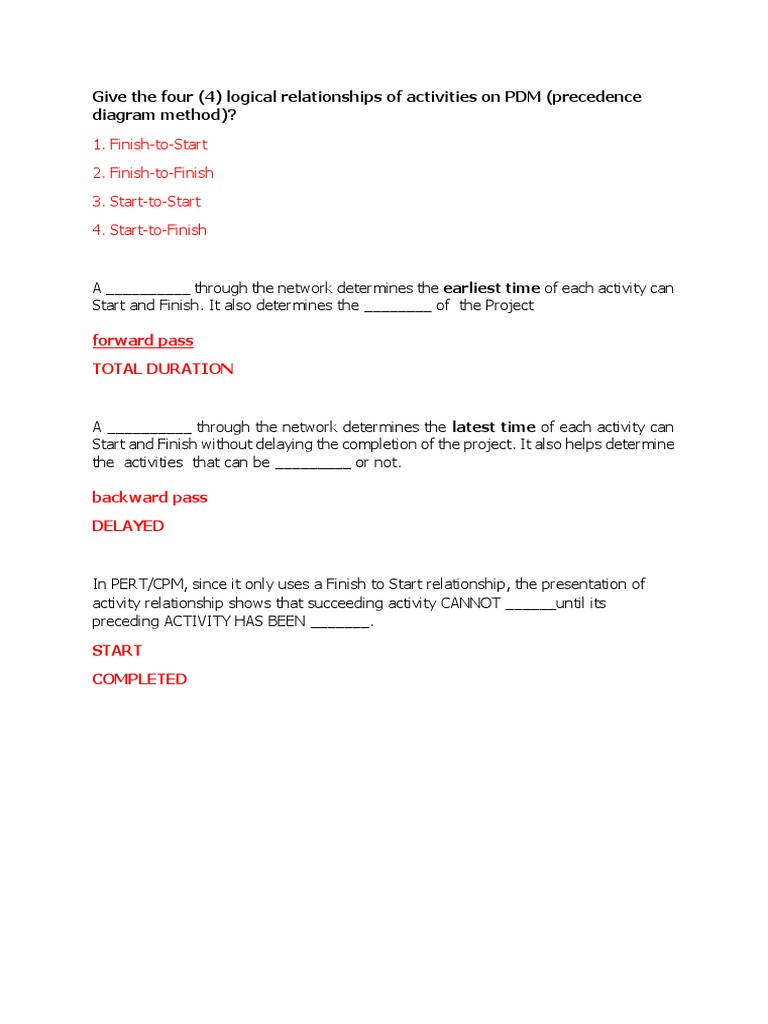 Give the four (4) logical relationships of activities on PDM (precedence diagram method)?

1. Finish-to-Start

2. Finish-to-Finish

3. Start-to-Start

4. Start-to-Finish

A ____ through the network determines the earliest time of each activity can Start and Finish. It also determines the ____ of the Project

forward pass

TOTAL DURATION

A ____ through the network determines the latest time of each activity can Start and Finish without delaying the completion of the project. It also helps determine the activities that can be ____ or not.

backward pass

DELAYED

In PERT/CPM, since it only uses a Finish to Start relationship, the presentation of activity relationship shows that succeeding activity CANNOT ____until its preceding ACTIVITY HAS BEEN ____.

START

COMPLETED